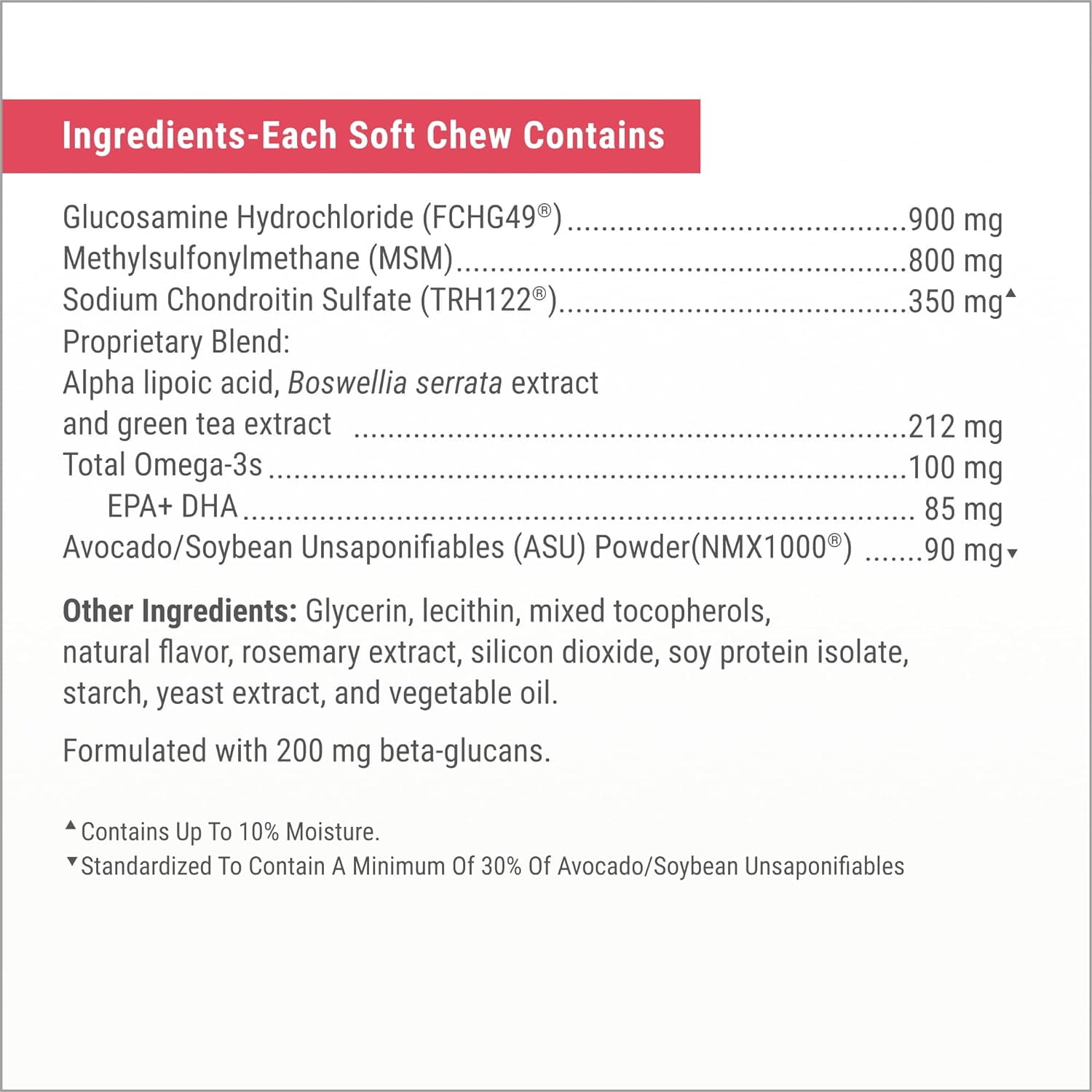 Ingredients-Each Soft Chew Contains

Glucosamine Hydrochloride (FCHG49®) 900 mg
Methylsulfonylmethane (MSM) 800 mg
Sodium Chondroitin Sulfate (TRH122®) 350 mg▲
Proprietary Blend:
Alpha lipoic acid, Boswellia serrata extract
and green tea extract 212 mg
Total Omega-3s 100 mg
EPA+ DHA 85 mg
Avocado/Soybean Unsaponifiables (ASU) Powder(NMX1000®) 90 mg▼

Other Ingredients: Glycerin, lecithin, mixed tocopherols, natural flavor, rosemary extract, silicon dioxide, soy protein isolate, starch, yeast extract, and vegetable oil.

Formulated with 200 mg beta-glucans.

▲Contains Up To 10% Moisture.
▼Standardized To Contain A Minimum Of 30% Of Avocado/Soybean Unsaponifiables